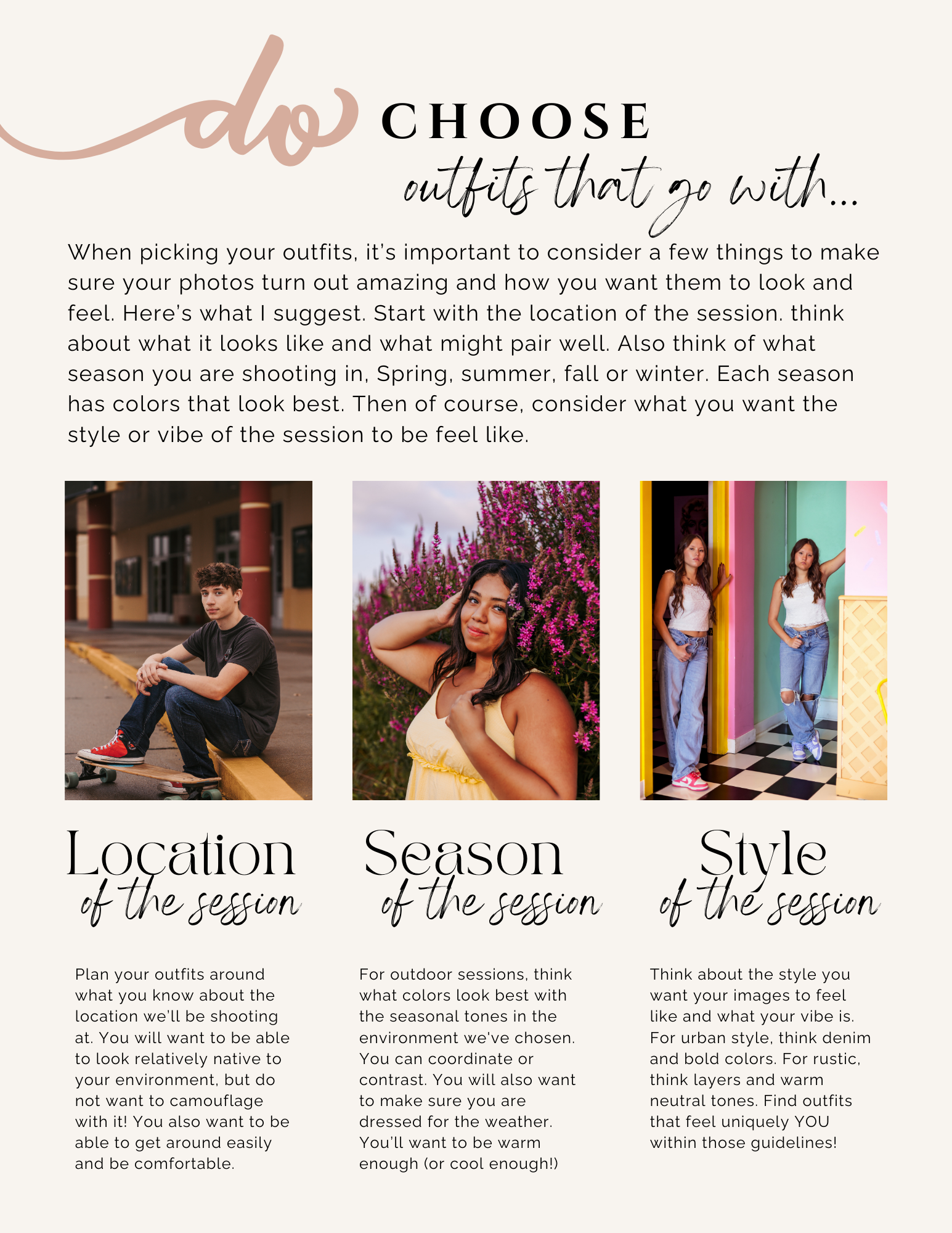 do CHOOSE
outfits that go with...

When picking your outfits, it's important to consider a few things to make sure your photos turn out amazing and how you want them to look and feel. Here's what I suggest. Start with the location of the session. think about what it looks like and what might pair well. Also think of what season you are shooting in, Spring, summer, fall or winter. Each season has colors that look best. Then of course, consider what you want the style or vibe of the session to be feel like.

Location
of the session

Plan your outfits around what you know about the location we'll be shooting at. You will want to be able to look relatively native to your environment, but do not want to camouflage with it! You also want to be able to get around easily and be comfortable.

Season
of the session

For outdoor sessions, think what colors look best with the seasonal tones in the environment we've chosen. You can coordinate or contrast. You will also want to make sure you are dressed for the weather. You'll want to be warm enough (or cool enough!)

Style
of the session

Think about the style you want your images to feel like and what your vibe is. For urban style, think denim and bold colors. For rustic, think layers and warm neutral tones. Find outfits that feel uniquely YOU within those guidelines!